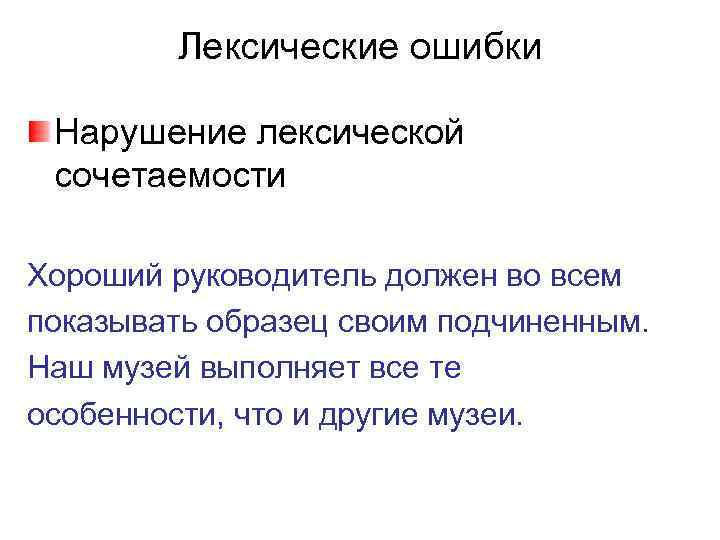 Лексические ошибки

• Нарушение лексической сочетаемости

Хороший руководитель должен во всем показывать образец своим подчиненным. Наш музей выполняет все те особенности, что и другие музеи.